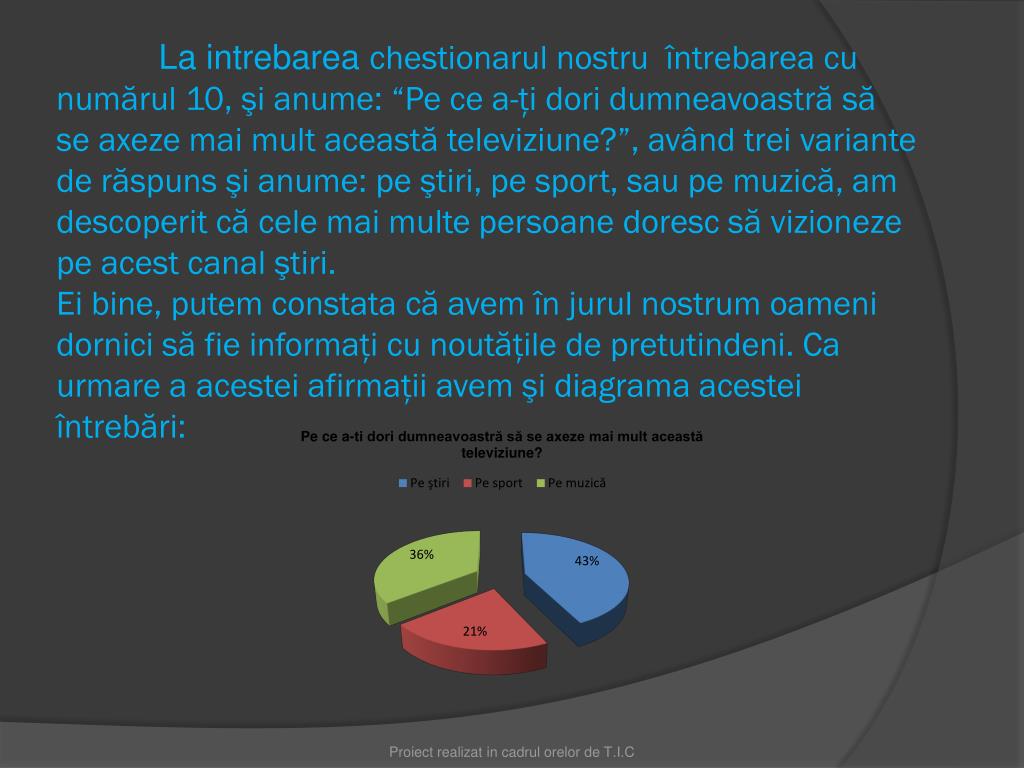 La intrebarea chestionarul nostru întrebarea cu numărul 10, şi anume: “Pe ce a-ți dori dumneavoastră să se axeze mai mult această televiziune?”, având trei variante de răspuns şi anume: pe ştiri, pe sport, sau pe muzică, am descoperit că cele mai multe persoane doresc să vizioneze pe acest canal ştiri.
Ei bine, putem constata că avem în jurul nostrum oameni dornici să fie informați cu noutățile de pretutindeni. Ca urmare a acestei afirmații avem şi diagrama acestei întrebări:

Pe ce a-ti dori dumneavoastră să se axeze mai mult această televiziune?

Pe ştiri
Pe sport
Pe muzică

36%
43%
21%

Proiect realizat in cadrul orelor de T.I.C